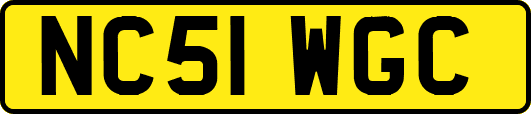 NC51 WGC